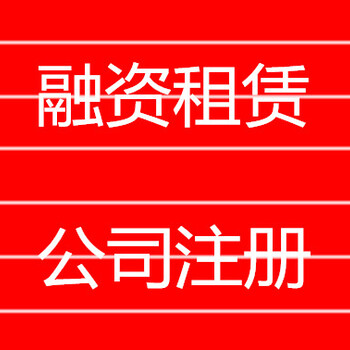 融资租赁

公司注册